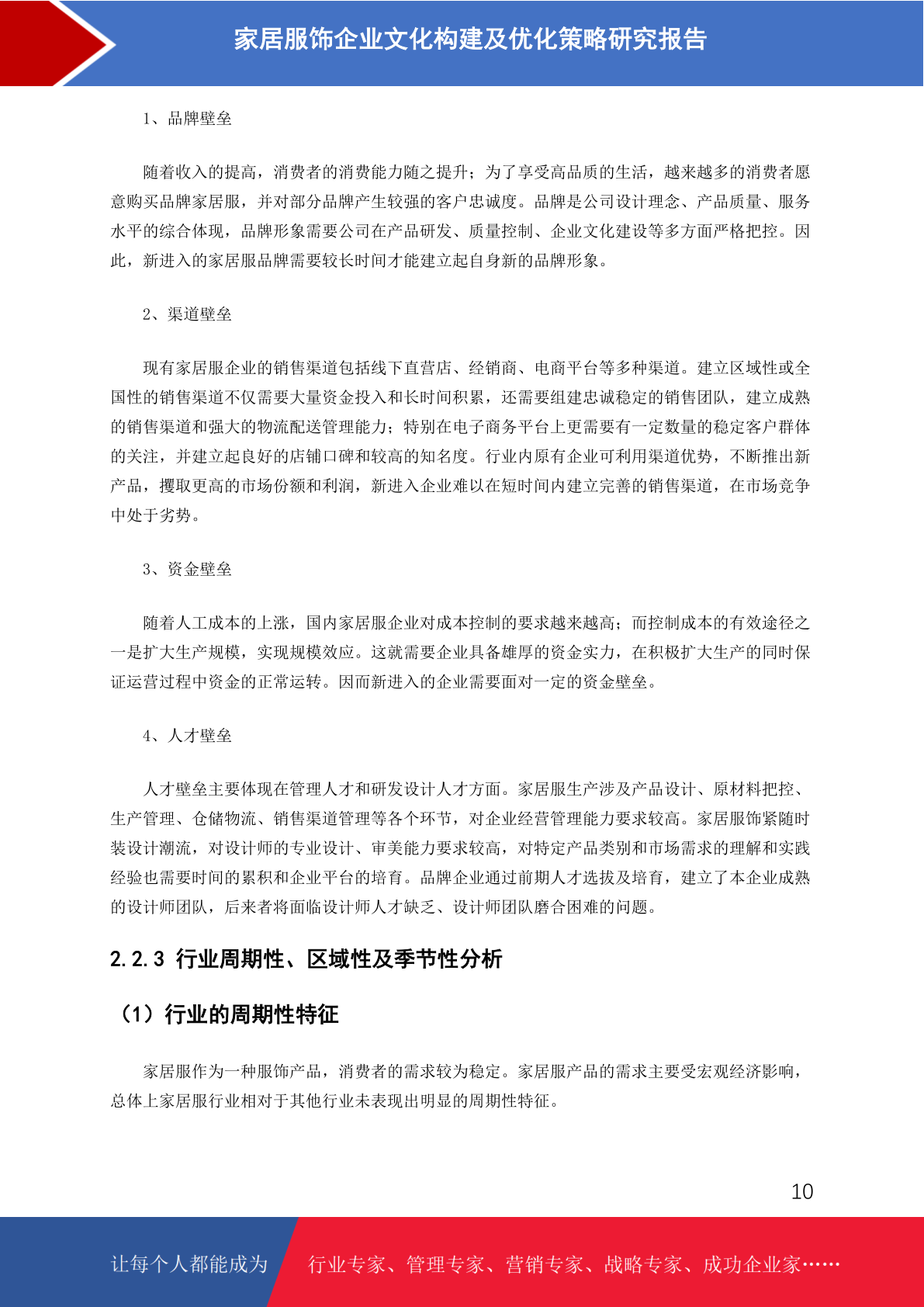 家居服饰企业文化构建及优化策略研究报告

1、品牌壁垒

随着收入的提高，消费者的消费能力随之提升；为了享受高品质的生活，越来越多的消费者愿意购买品牌家居服，并对部分品牌产生较强的客户忠诚度。品牌是公司设计理念、产品质量、服务水平的综合体现，品牌形象需要公司在产品研发、质量控制、企业文化建设等多方面严格把控。因此，新进入的家居服品牌需要较长时间才能建立起自身新的品牌形象。

2、渠道壁垒

现有家居服企业的销售渠道包括线下直营店、经销商、电商平台等多种渠道。建立区域性或全国性的销售渠道不仅需要大量资金投入和长时间积累，还需要组建忠诚稳定的销售团队，建立成熟的销售渠道和强大的物流配送管理能力；特别在电子商务平台上更需要有一定数量的稳定客户群体的关注，并建立起良好的店铺口碑和较高的知名度。行业内原有企业可利用渠道优势，不断推出新产品，攫取更高的市场份额和利润，新进入企业难以在短时间内建立完善的销售渠道，在市场竞争中处于劣势。

3、资金壁垒

随着人工成本的上涨，国内家居服企业对成本控制的要求越来越高；而控制成本的有效途径之一是扩大生产规模，实现规模效应。这就需要企业具备雄厚的资金实力，在积极扩大生产的同时保证运营过程中资金的正常运转。因而新进入的企业需要面对一定的资金壁垒。

4、人才壁垒

人才壁垒主要体现在管理人才和研发设计人才方面。家居服生产涉及产品设计、原材料把控、生产管理、仓储物流、销售渠道管理等各个环节，对企业经营管理能力要求较高。家居服饰紧随时装设计潮流，对设计师的专业设计、审美能力要求较高，对特定产品类别和市场需求的理解和实践经验也需要时间的累积和企业平台的培育。品牌企业通过前期人才选拔及培育，建立了本企业成熟的设计师团队，后来者将面临设计师人才缺乏、设计师团队磨合困难的问题。

2.2.3 行业周期性、区域性及季节性分析

（1）行业的周期性特征

家居服作为一种服饰产品，消费者的需求较为稳定。家居服产品的需求主要受宏观经济影响，总体上家居服行业相对于其他行业未表现出明显的周期性特征。

10

让每个人都能成为

行业专家、管理专家、营销专家、战略专家、成功企业家……